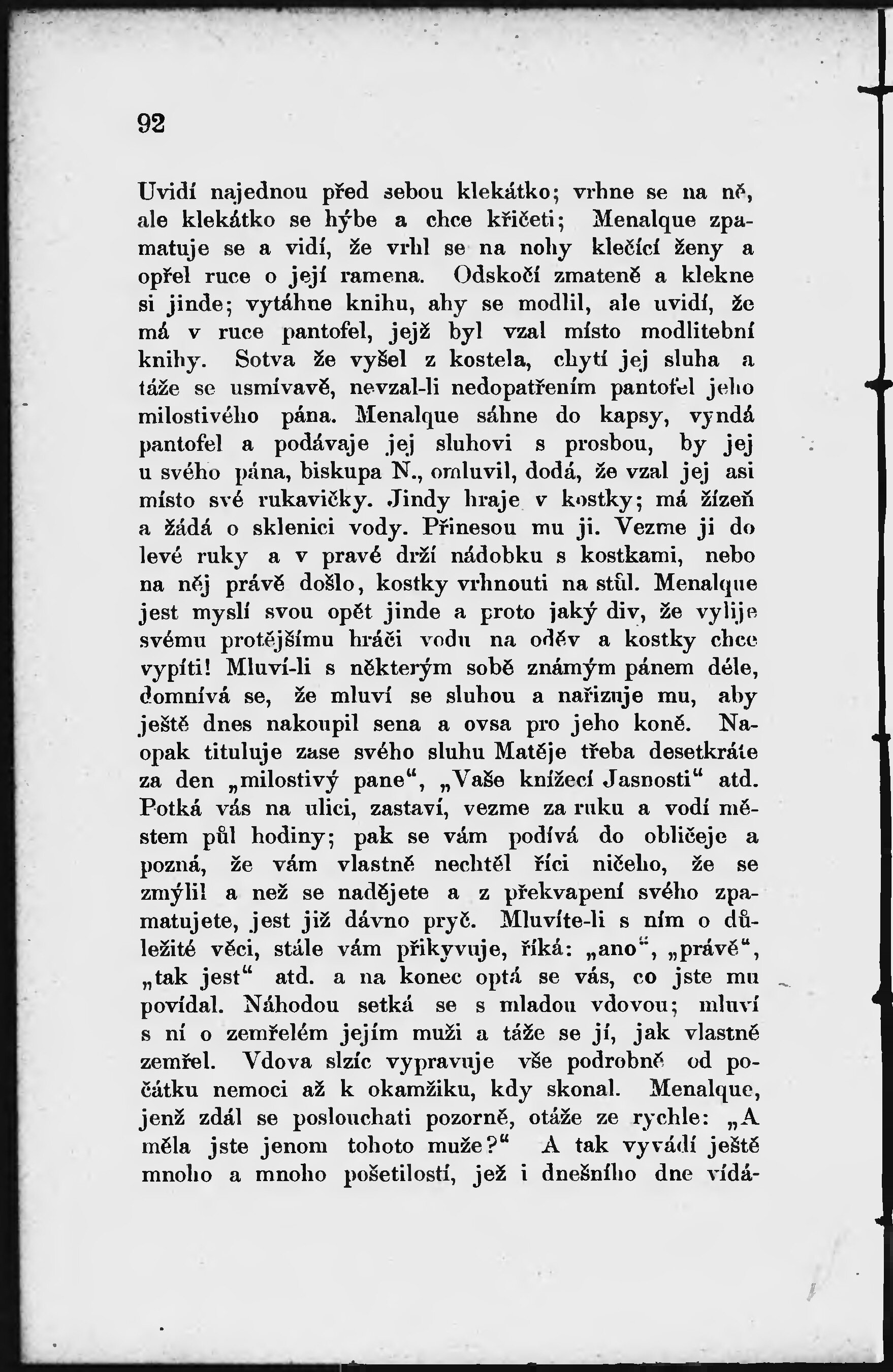 92

Uvidí najednou před sebou klekátko; vrhne se na ně, ale klekátko se hýbe a chce křičeti; Menalque zpamatuje se a vidí, že vrhl se na nohy klečící ženy a opřel ruce o její ramena. Odskočí zmateně a klekne si jinde; vytáhne knihu, aby se modlil, ale uvidí, že má v ruce pantofel, jejž byl vzal místo modlitební knihy. Sotva že vyšel z kostela, chytí jej sluha a táže se usmívavě, nevzal-li nedopatřením pantofel jeho milostivého pána. Menalque sáhne do kapsy, vyndá pantofel a podávaje jej sluhovi s prosbou, by jej u svého pána, biskupa N., omluvil, dodá, že vzal jej asi místo své rukavičky. Jindy hraje v kostky; má žízeň a žádá o sklenici vody. Přinesou mu ji. Vezme ji do levé ruky a v pravé drží nádobku s kostkami, nebo na něj právě došlo, kostky vrhnouti na stůl. Menalque jest myslí svou opět jinde a proto jaký div, že vylije svému protějšímu hráči vodu na oděv a kostky chce vypíti! Mluví-li s některým sobě známým pánem déle, domnívá se, že mluví se sluhou a nařizuje mu, aby ještě dnes nakoupil sena a ovsa pro jeho koně. Naopak tituluje zase svého sluhu Matěje třeba desetkráte za den „milostivý pane“, „Vaše knížecí Jasnosti“ atd. Potká vás na ulici, zastaví, vezme za ruku a vodí městem půl hodiny; pak se vám podívá do obličeje a pozná, že vám vlastně nechtěl říci ničeho, že se zmýlil a než se nadějete a z překvapení svého zpamatujete, jest již dávno pryč. Mluvíte-li s ním o důležité věci, stále vám přikyvuje, říká: „ano“, „právě“, „tak jest“ atd. a na konec optá se vás, co jste mu povídal. Náhodou setká se s mladou vdovou; mluví s ní o zemřelém jejím muži a táže se jí, jak vlastně zemřel. Vdova slzíc vypravuje vše podrobně od počátku nemoci až k okamžiku, kdy skonal. Menalque, jenž zdál se poslouchati pozorně, otáže ze rychle: „A měla jste jenom tohoto muže?“ A tak vyvádí ještě mnoho a mnoho pošetilostí, jež i dnešního dne vídá-